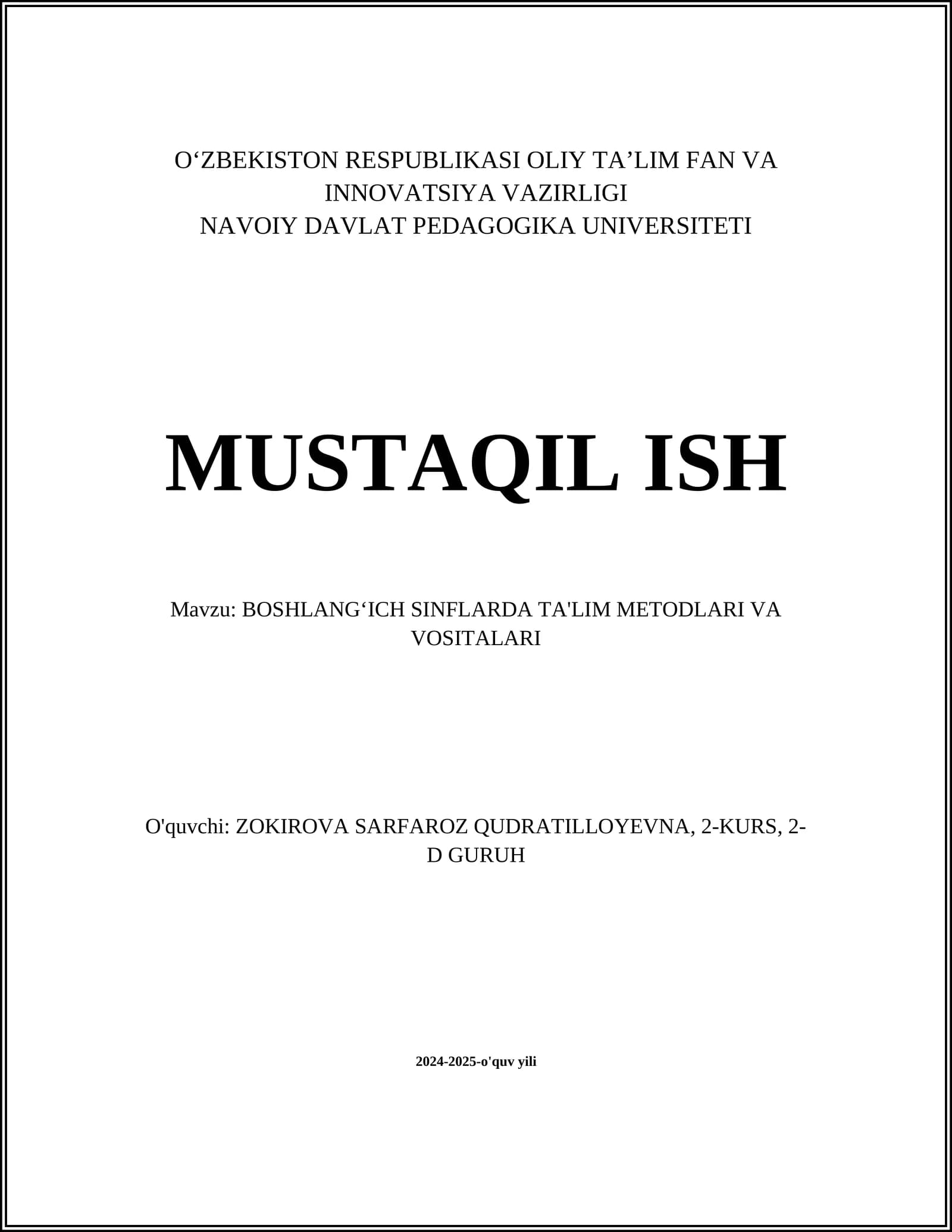 O‘ZBEKISTON RESPUBLIKASI OLIY TA’LIM FAN VA INNOVATSIYA VAZIRLIGI
NAVOIY DAVLAT PEDAGOGIKA UNIVERSITETI

MUSTAQIL ISH

Mavzu: BOSHLANG‘ICH SINFLARDA TA'LIM METODLARI VA VOSITALARI

O'quvchi: ZOKIROVA SARFAROZ QUDRATILLOYEVNA, 2-KURS, 2-D GURUH

2024-2025-o'quv yili